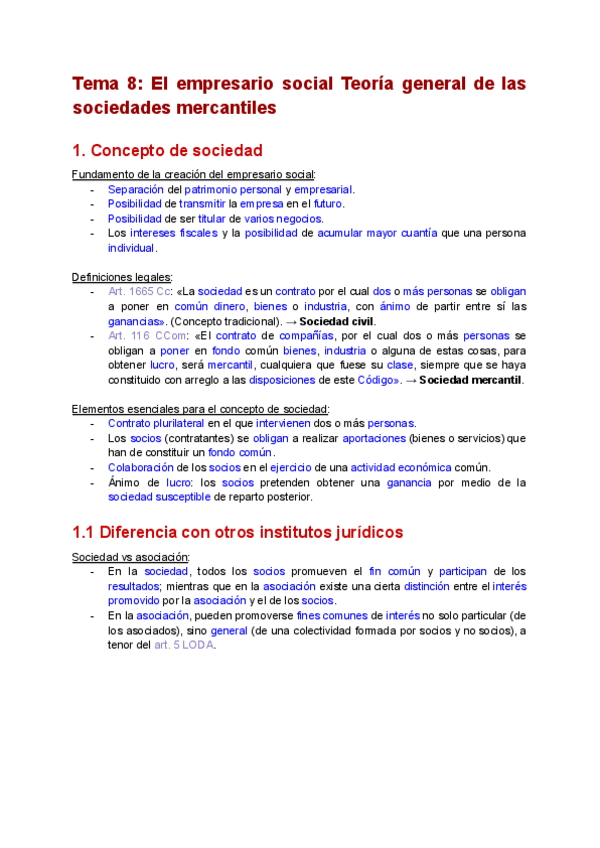 Tema 8: El empresario social Teoría general de las sociedades mercantiles

1. Concepto de sociedad

Fundamento de la creación del empresario social:
- Separación del patrimonio personal y empresarial.
- Posibilidad de transmitir la empresa en el futuro.
- Posibilidad de ser titular de varios negocios.
- Los intereses fiscales y la posibilidad de acumular mayor cuantía que una persona individual.

Definiciones legales:
- Art. 1665 Cc: «La sociedad es un contrato por el cual dos o más personas se obligan a poner en común dinero, bienes o industria, con ánimo de partir entre sí las ganancias». (Concepto tradicional). → Sociedad civil.
- Art. 116 CCom: «El contrato de compañías, por el cual dos o más personas se obligan a poner en fondo común bienes, industria o alguna de estas cosas, para obtener lucro, será mercantil, cualquiera que fuese su clase, siempre que se haya constituido con arreglo a las disposiciones de este Código». → Sociedad mercantil.

Elementos esenciales para el concepto de sociedad:
- Contrato plurilateral en el que intervienen dos o más personas.
- Los socios (contratantes) se obligan a realizar aportaciones (bienes o servicios) que han de constituir un fondo común.
- Colaboración de los socios en el ejercicio de una actividad económica común.
- Ánimo de lucro: los socios pretenden obtener una ganancia por medio de la sociedad susceptible de reparto posterior.

1.1 Diferencia con otros institutos jurídicos

Sociedad vs asociación:
- En la sociedad, todos los socios promueven el fin común y participan de los resultados; mientras que en la asociación existe una cierta distinción entre el interés promovido por la asociación y el de los socios.
- En la asociación, pueden promoverse fines comunes de interés no solo particular (de los asociados), sino general (de una colectividad formada por socios y no socios), a tenor del art. 5 LODA.